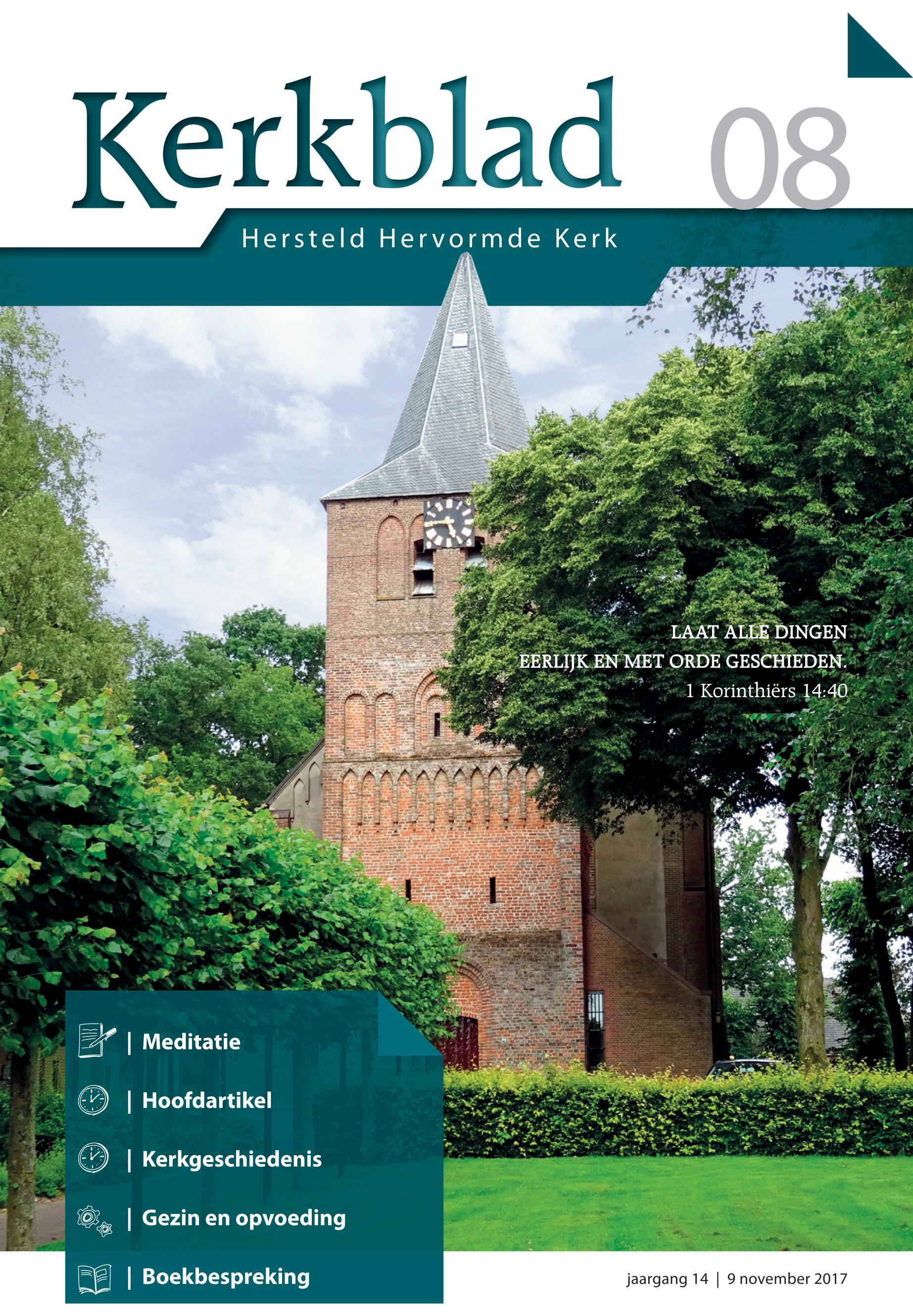 Kerkblad 08

Hersteld Hervormde Kerk

LAAT ALLE DINGEN EERLIJK EN MET ORDE GESCHIEDEN.
1 Korinthiërs 14:40

| Meditatie
| Hoofdartikel
| Kerkgeschiedenis
| Gezin en opvoeding
| Boekbespreking

jaargang 14 | 9 november 2017